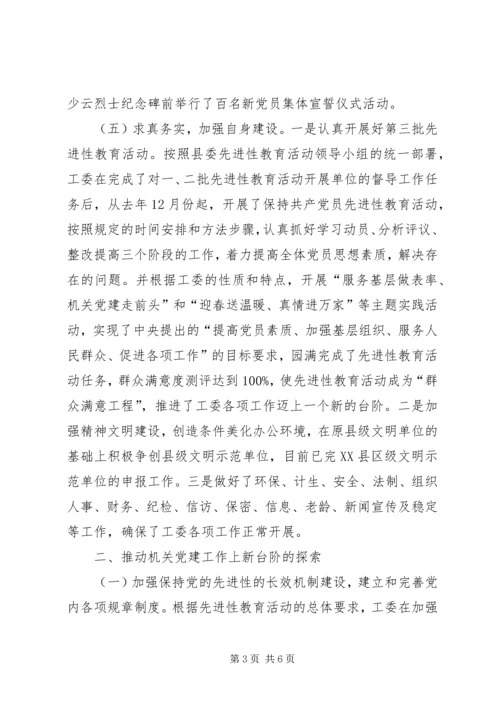 少云烈士纪念碑前举行了百名新党员集体宣誓仪式活动。

（五）求真务实，加强自身建设。一是认真开展好第三批先进性教育活动。按照县委先进性教育活动领导小组的统一部署，工委在完成了对一、二批先进性教育活动开展单位的督导工作任务后，从去年12月份起，开展了保持共产党员先进性教育活动，按照规定的时间安排和方法步骤，认真抓好学习动员、分析评议、整改提高三个阶段的工作，着力提高全体党员思想素质，解决存在的问题。并根据工委的性质和特点，开展“服务基层做表率、机关党建走前头”和“迎春送温暖、真情进万家”等主题实践活动，实现了中央提出的“提高党员素质、加强基层组织、服务人民群众、促进各项工作”的目标要求，园满完成了先进性教育活动任务，群众满意度测评达到100%，使先进性教育活动成为“群众满意工程”，推进了工委各项工作迈上一个新的台阶。二是加强精神文明建设，创造条件美化办公环境，在原县级文明单位的基础上积极争创县级文明示范单位，目前已完XX县区级文明示范单位的申报工作。三是做好了环保、计生、安全、法制、组织人事、财务、纪检、信访、保密、信息、老龄、新闻宣传及稳定等工作，确保了工委各项工作正常开展。

二、推动机关党建工作上新台阶的探索

（一）加强保持党的先进性的长效机制建设，建立和完善党内各项规章制度。根据先进性教育活动的总体要求，工委在加强

第3页 共6页